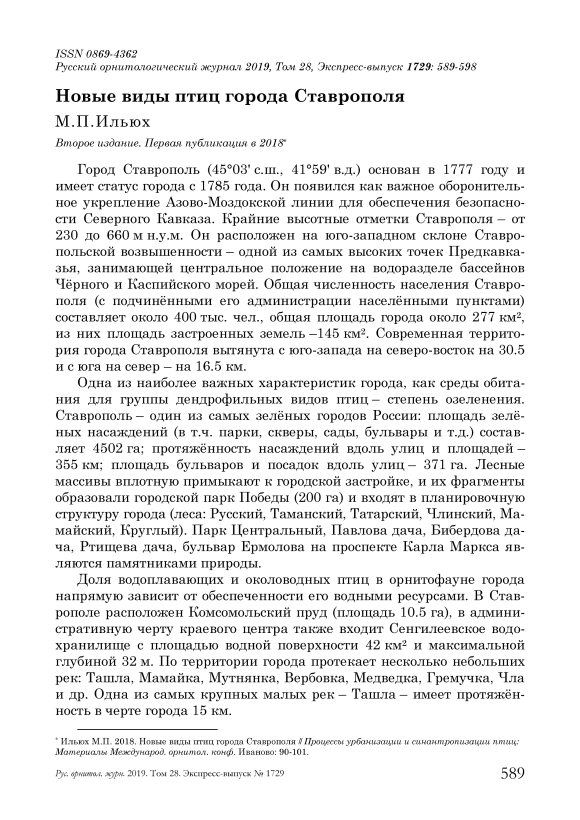 ISSN 0869-4362
Русский орнитологический журнал 2019, Том 28, Экспресс-выпуск 1729: 589-598

Новые виды птиц города Ставрополя

М.П.Ильюх

Второе издание. Первая публикация в 2018*

Город Ставрополь (45°03' с.ш., 41°59' в.д.) основан в 1777 году и имеет статус города с 1785 года. Он появился как важное оборонительное укрепление Азово-Моздокской линии для обеспечения безопасности Северного Кавказа. Крайние высотные отметки Ставрополя – от 230 до 660 м н.у.м. Он расположен на юго-западном склоне Ставропольской возвышенности – одной из самых высоких точек Предкавказья, занимающей центральное положение на водоразделе бассейнов Чёрного и Каспийского морей. Общая численность населения Ставрополя (с подчинёнными его администрации населёнными пунктами) составляет около 400 тыс. чел., общая площадь города около 277 км², из них площадь застроенных земель –145 км². Современная территория города Ставрополя вытянута с юго-запада на северо-восток на 30.5 и с юга на север – на 16.5 км.

Одна из наиболее важных характеристик города, как среды обитания для группы дендрофильных видов птиц – степень озеленения. Ставрополь – один из самых зелёных городов России: площадь зелёных насаждений (в т.ч. парки, скверы, сады, бульвары и т.д.) составляет 4502 га; протяжённость насаждений вдоль улиц и площадей – 355 км; площадь бульваров и посадок вдоль улиц – 371 га. Лесные массивы вплотную примыкают к городской застройке, и их фрагменты образовали городской парк Победы (200 га) и входят в планировочную структуру города (леса: Русский, Таманский, Татарский, Члинский, Мамайский, Круглый). Парк Центральный, Павлова дача, Бибердова дача, Ртищева дача, бульвар Ермолова на проспекте Карла Маркса являются памятниками природы.

Доля водоплавающих и околоводных птиц в орнитофауне города напрямую зависит от обеспеченности его водными ресурсами. В Ставрополе расположен Комсомольский пруд (площадь 10.5 га), в административную черту краевого центра также входит Сенгилеевское водохранилище с площадью водной поверхности 42 км² и максимальной глубиной 32 м. По территории города протекает несколько небольших рек: Ташла, Мамайка, Мутнянка, Вербовка, Медведка, Гремучка, Чла и др. Одна из самых крупных малых рек – Ташла – имеет протяжённость в черте города 15 км.

* Ильюх М.П. 2018. Новые виды птиц города Ставрополя // Процессы урбанизации и синантропизации птиц: Материалы Международ. орнитол. конф. Иваново: 90-101.

Рус. орнитол. журн. 2019. Том 28. Экспресс-выпуск № 1729 589